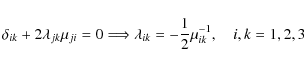 $\delta_{ik} + 2\lambda_{jk}\mu_{ji} = 0 \Longrightarrow \lambda_{ik} = -\frac{1}{2}\mu_{ik}^{-1}, \quad i, k = 1, 2, 3$